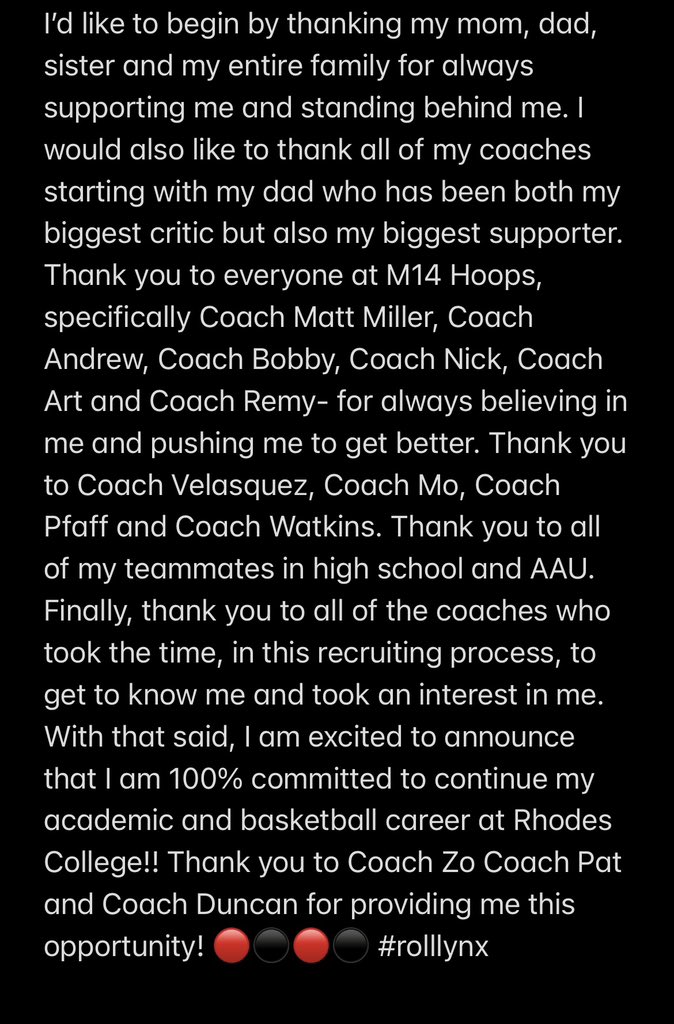 I'd like to begin by thanking my mom, dad, sister and my entire family for always supporting me and standing behind me. I would also like to thank all of my coaches starting with my dad who has been both my biggest critic but also my biggest supporter. Thank you to everyone at M14 Hoops, specifically Coach Matt Miller, Coach Andrew, Coach Bobby, Coach Nick, Coach Art and Coach Remy- for always believing in me and pushing me to get better. Thank you to Coach Velasquez, Coach Mo, Coach Pfaff and Coach Watkins. Thank you to all of my teammates in high school and AAU. Finally, thank you to all of the coaches who took the time, in this recruiting process, to get to know me and took an interest in me. With that said, I am excited to announce that I am 100% committed to continue my academic and basketball career at Rhodes College!! Thank you to Coach Zo Coach Pat and Coach Duncan for providing me this opportunity! 🔴⚫🔴⚫ #rolllynx